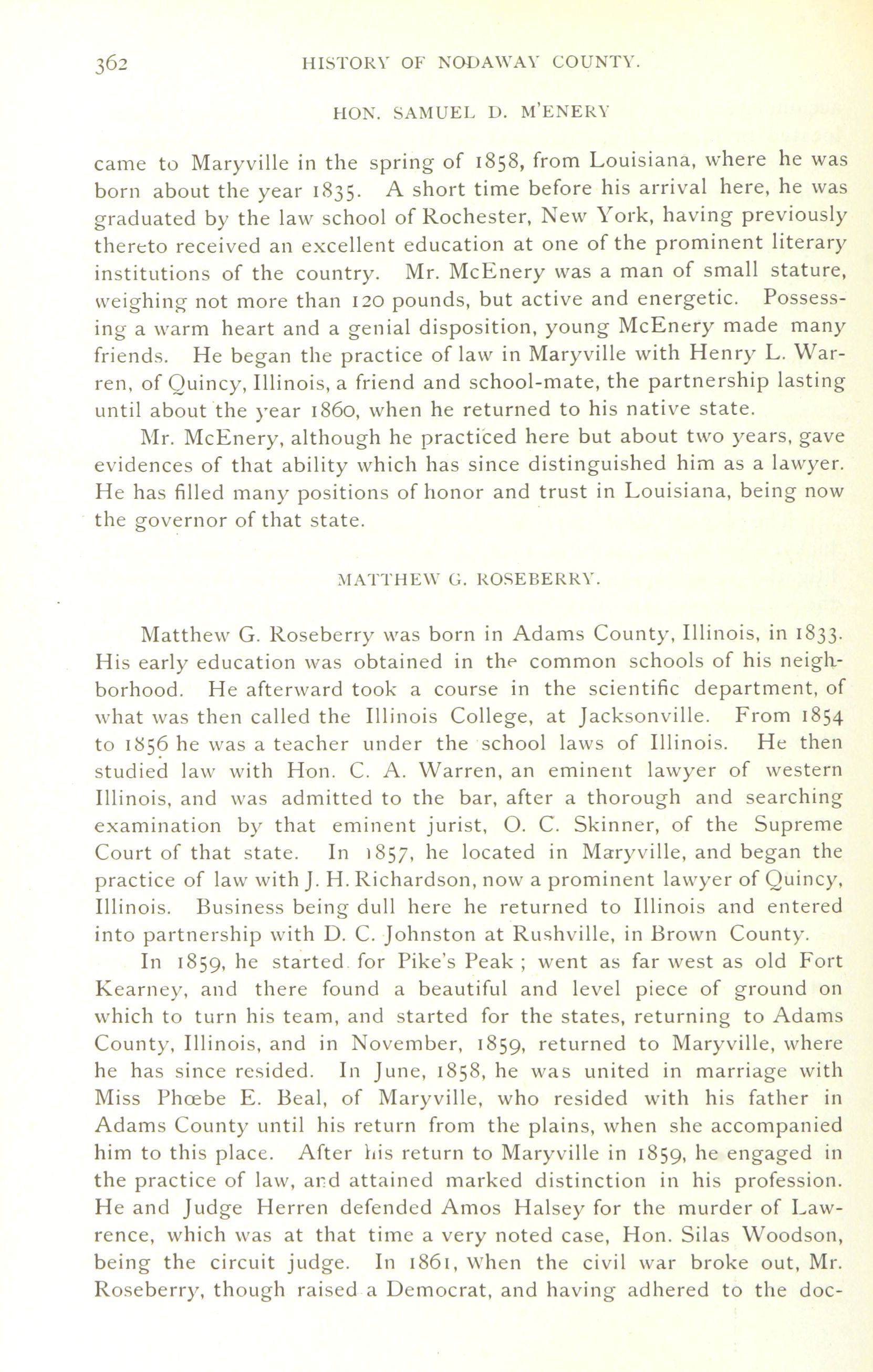 362 HISTORY OF NODAWAY COUNTY.

HON. SAMUEL D. M'ENERY

came to Maryville in the spring of 1858, from Louisiana, where he was born about the year 1835. A short time before his arrival here, he was graduated by the law school of Rochester, New York, having previously thereto received an excellent education at one of the prominent literary institutions of the country. Mr. McEnery was a man of small stature, weighing not more than 120 pounds, but active and energetic. Possessing a warm heart and a genial disposition, young McEnery made many friends. He began the practice of law in Maryville with Henry L. Warren, of Quincy, Illinois, a friend and school-mate, the partnership lasting until about the year 1860, when he returned to his native state.

Mr. McEnery, although he practiced here but about two years, gave evidences of that ability which has since distinguished him as a lawyer. He has filled many positions of honor and trust in Louisiana, being now the governor of that state.

MATTHEW G. ROSEBERRY.

Matthew G. Roseberry was born in Adams County, Illinois, in 1833. His early education was obtained in the common schools of his neighborhood. He afterward took a course in the scientific department, of what was then called the Illinois College, at Jacksonville. From 1854 to 1856 he was a teacher under the school laws of Illinois. He then studied law with Hon. C. A. Warren, an eminent lawyer of western Illinois, and was admitted to the bar, after a thorough and searching examination by that eminent jurist, O. C. Skinner, of the Supreme Court of that state. In 1857, he located in Maryville, and began the practice of law with J. H. Richardson, now a prominent lawyer of Quincy, Illinois. Business being dull here he returned to Illinois and entered into partnership with D. C. Johnston at Rushville, in Brown County.

In 1859, he started for Pike's Peak ; went as far west as old Fort Kearney, and there found a beautiful and level piece of ground on which to turn his team, and started for the states, returning to Adams County, Illinois, and in November, 1859, returned to Maryville, where he has since resided. In June, 1858, he was united in marriage with Miss Phœbe E. Beal, of Maryville, who resided with his father in Adams County until his return from the plains, when she accompanied him to this place. After his return to Maryville in 1859, he engaged in the practice of law, and attained marked distinction in his profession. He and Judge Herren defended Amos Halsey for the murder of Lawrence, which was at that time a very noted case, Hon. Silas Woodson, being the circuit judge. In 1861, when the civil war broke out, Mr. Roseberry, though raised a Democrat, and having adhered to the doc-